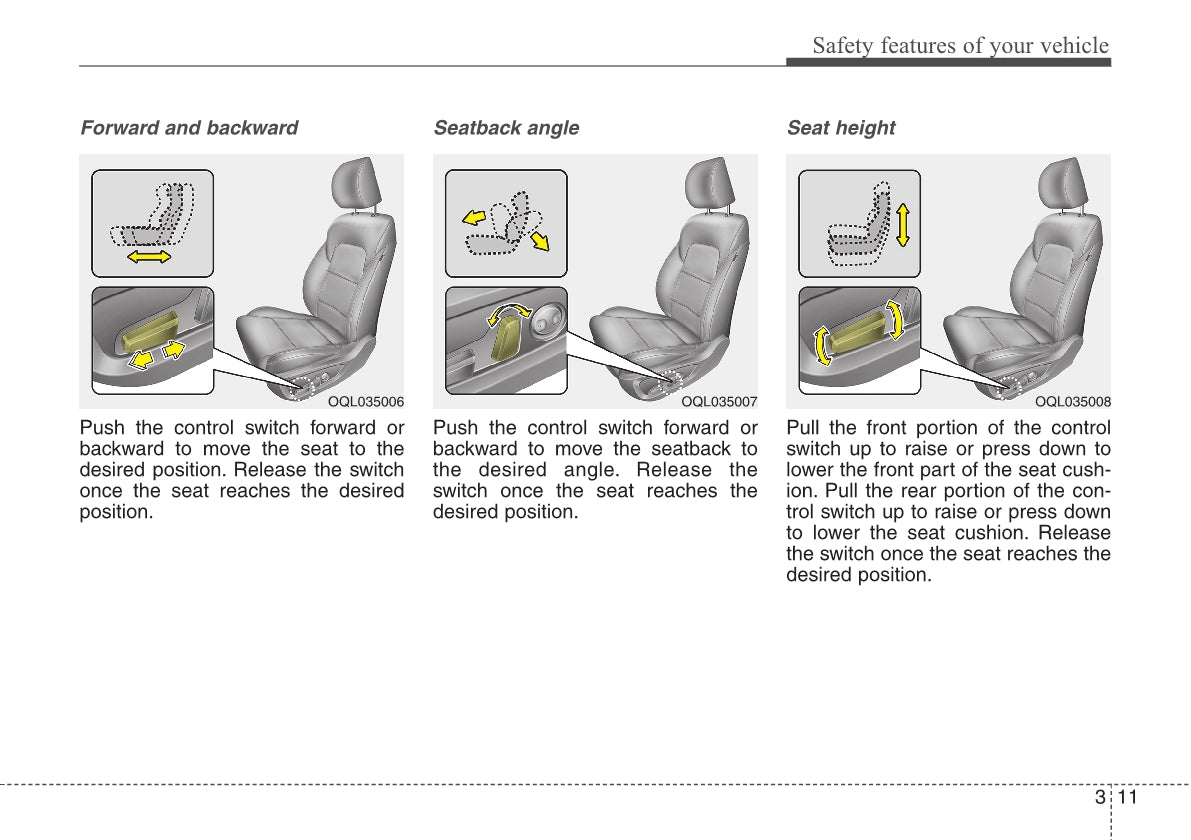 Safety features of your vehicle

Forward and backward

OQL035006

Push the control switch forward or backward to move the seat to the desired position. Release the switch once the seat reaches the desired position.

Seatback angle

OQL035007

Push the control switch forward or backward to move the seatback to the desired angle. Release the switch once the seat reaches the desired position.

Seat height

OQL035008

Pull the front portion of the control switch up to raise or press down to lower the front part of the seat cushion. Pull the rear portion of the control switch up to raise or press down to lower the seat cushion. Release the switch once the seat reaches the desired position.

3 11